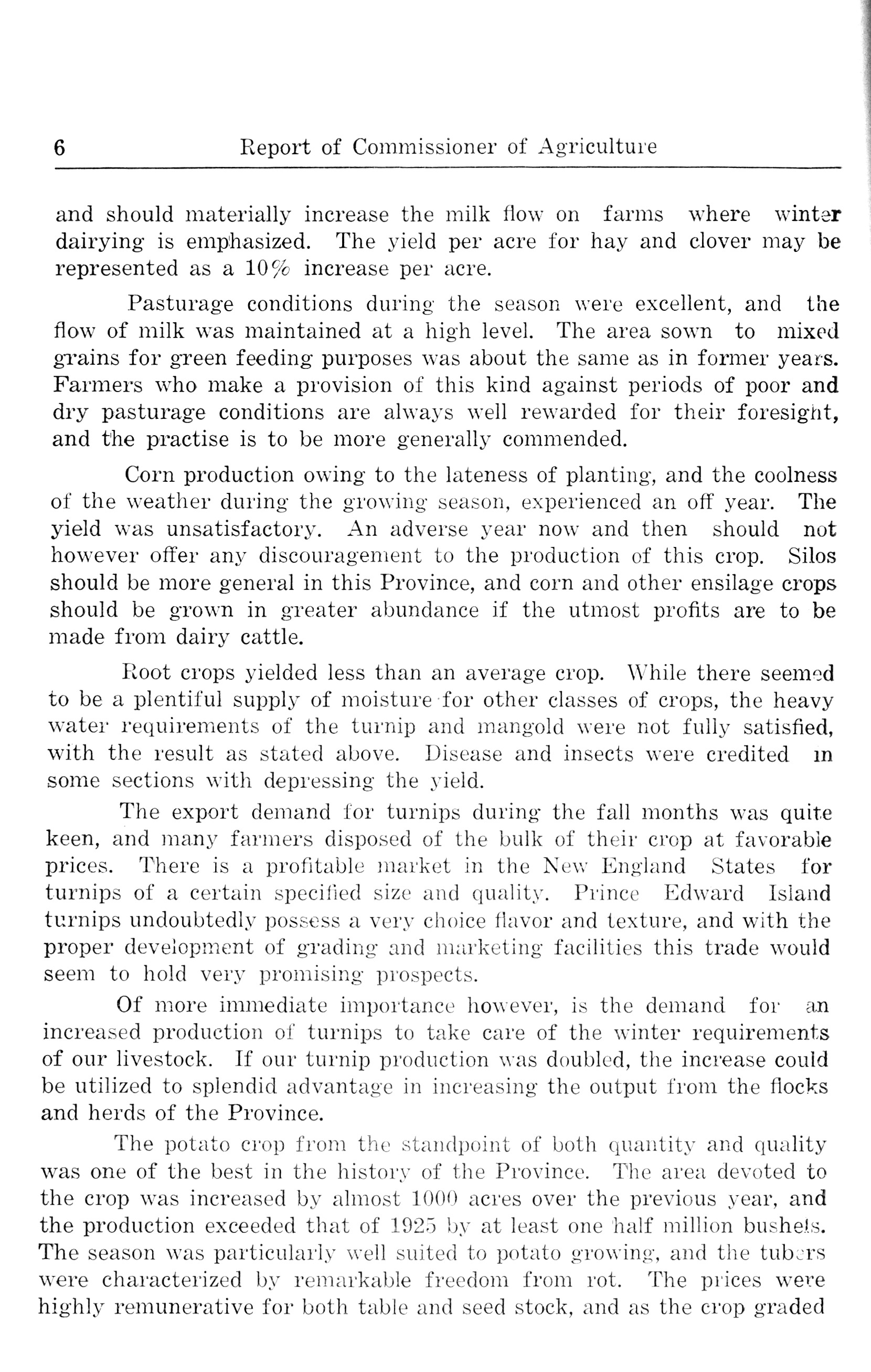 6 Report of Commissioner of Agriculture

and should materially increase the milk flow on farms where winter dairying is emphasized. The yield per acre for hay and clover may be represented as a 10% increase per acre.

Pasturage conditions during the season were excellent, and the flow of milk was maintained at a high level. The area sown to mixed grains for green feeding purposes was about the same as in former years. Farmers who make a provision of this kind against periods of poor and dry pasturage conditions are always well rewarded for their foresight, and the practise is to be more generally commended.

Corn production owing to the lateness of planting, and the coolness of the weather during the growing season, experienced an off year. The yield was unsatisfactory. An adverse year now and then should not however offer any discouragement to the production of this crop. Silos should be more general in this Province, and corn and other ensilage crops should be grown in greater abundance if the utmost profits are to be made from dairy cattle.

Root crops yielded less than an average crop. While there seemed to be a plentiful supply of moisture for other classes of crops, the heavy water requirements of the turnip and mangold were not fully satisfied, with the result as stated above. Disease and insects were credited in some sections with depressing the yield.

The export demand for turnips during the fall months was quite keen, and many farmers disposed of the bulk of their crop at favorable prices. There is a profitable market in the New England States for turnips of a certain specified size and quality. Prince Edward Island turnips undoubtedly possess a very choice flavor and texture, and with the proper development of grading and marketing facilities this trade would seem to hold very promising prospects.

Of more immediate importance however, is the demand for an increased production of turnips to take care of the winter requirements of our livestock. If our turnip production was doubled, the increase could be utilized to splendid advantage in increasing the output from the flocks and herds of the Province.

The potato crop from the standpoint of both quantity and quality was one of the best in the history of the Province. The area devoted to the crop was increased by almost 1000 acres over the previous year, and the production exceeded that of 1925 by at least one half million bushels. The season was particularly well suited to potato growing, and the tubers were characterized by remarkable freedom from rot. The prices were highly remunerative for both table and seed stock, and as the crop graded